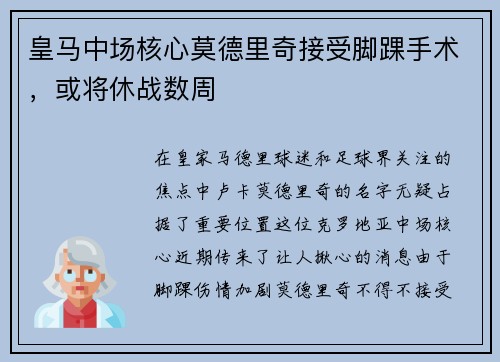 皇马中场核心莫德里奇接受脚踝手术，或将休战数周

在皇家马德里球迷和足球界关注的焦点中卢卡莫德里奇的名字无疑占据了重要位置这位克罗地亚中场核心近期传来了让人揪心的消息由于脚踝伤情加剧莫德里奇不得不接受